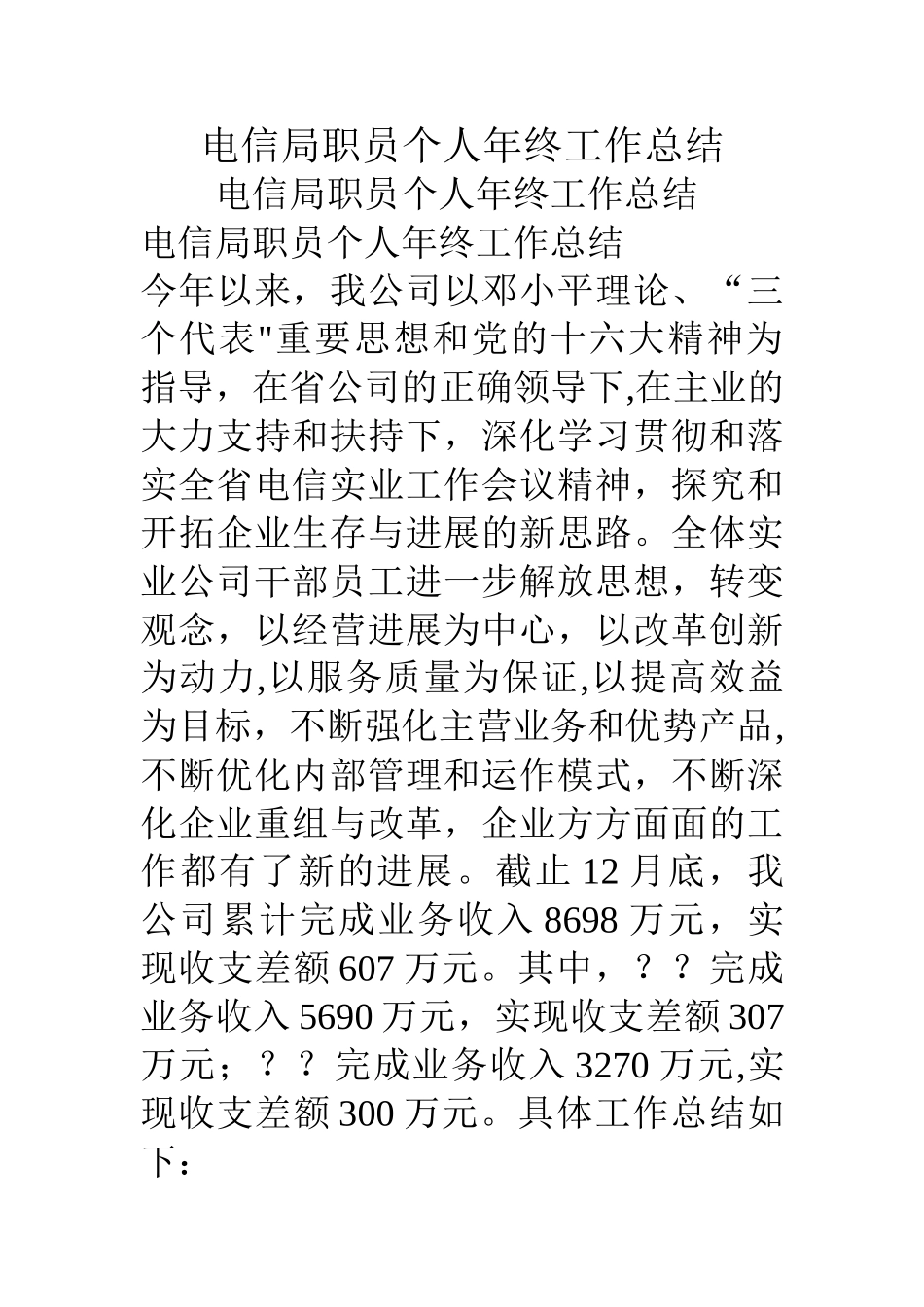 电信局职员个人年终工作总结

电信局职员个人年终工作总结

电信局职员个人年终工作总结

今年以来，我公司以邓小平理论、“三个代表"重要思想和党的十六大精神为指导，在省公司的正确领导下,在主业的大力支持和扶持下，深化学习贯彻和落实全省电信实业工作会议精神，探究和开拓企业生存与进展的新思路。全体实业公司干部员工进一步解放思想，转变观念，以经营进展为中心，以改革创新为动力,以服务质量为保证,以提高效益为目标，不断强化主营业务和优势产品,不断优化内部管理和运作模式，不断深化企业重组与改革，企业方方面面的工作都有了新的进展。截止 12 月底，我公司累计完成业务收入 8698 万元，实现收支差额 607 万元。其中，？？完成业务收入 5690 万元，实现收支差额 307 万元；？？完成业务收入 3270 万元,实现收支差额 300 万元。具体工作总结如下：